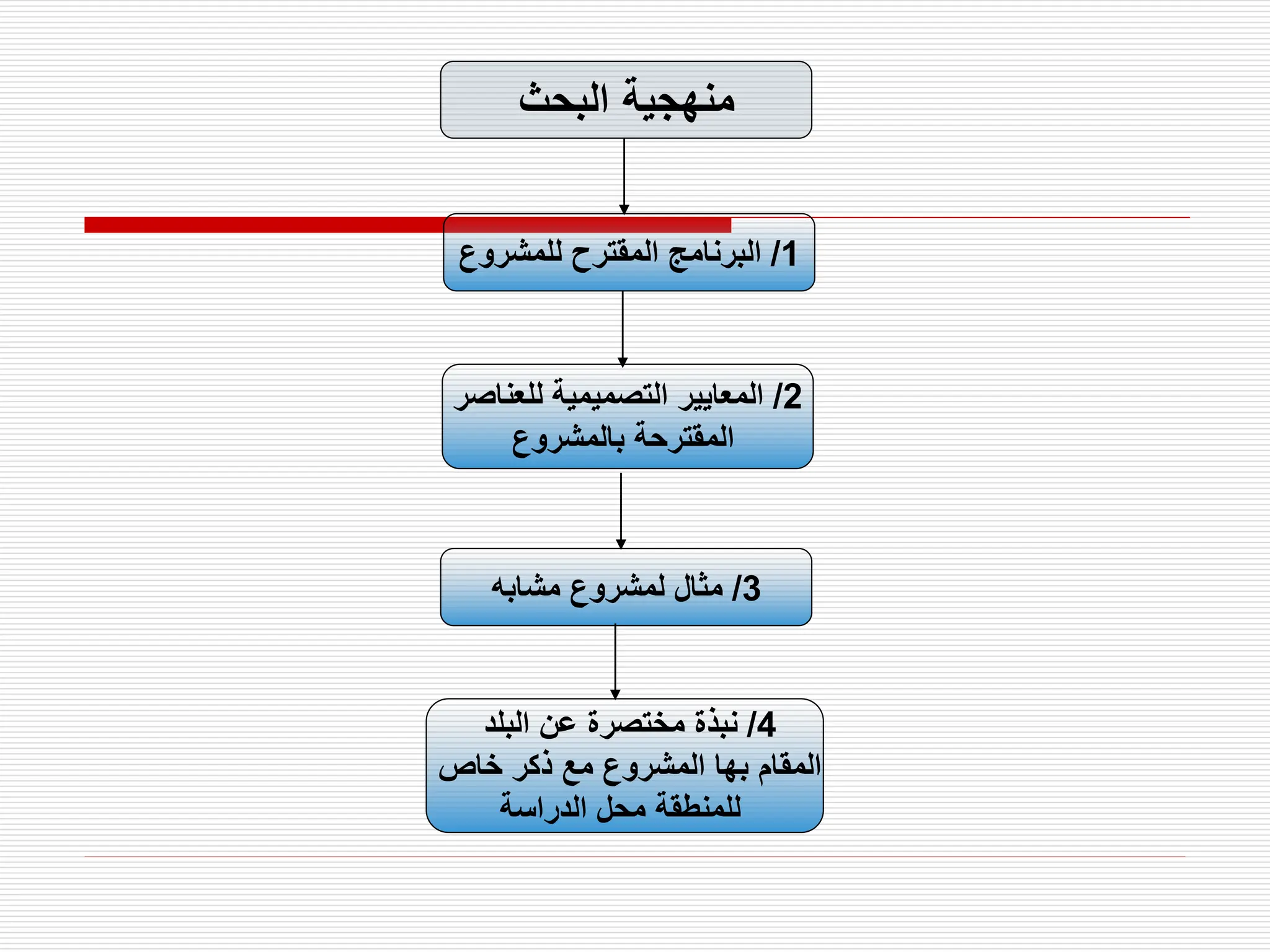 منهجية البحث

1/ البرنامج المقترح للمشروع

2/ المعايير التصميمية للعناصر المقترحة بالمشروع

3/ مثال لمشروع مشابه

4/ نبذة مختصرة عن البلد المقام بها المشروع مع ذكر خاص للمنطقة محل الدراسة